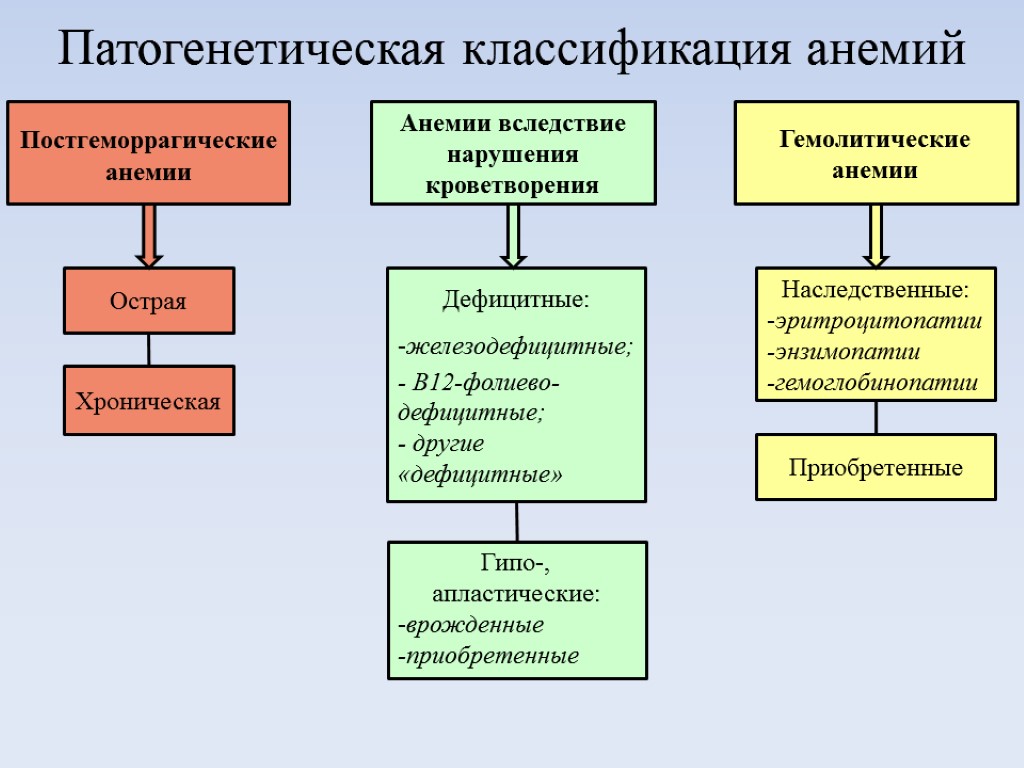 Патогенетическая классификация анемий

Постгеморрагические анемии

Острая

Хроническая

Анемии вследствие нарушения кроветворения

Дефицитные:
-железодефицитные;
- В12-фолиево-дефицитные;
- другие «дефицитные»

Гипо-, апластические:
-врожденные
-приобретенные

Гемолитические анемии

Наследственные:
-эритроцитопатии
-энзимопатии
-гемоглобинопатии

Приобретенные